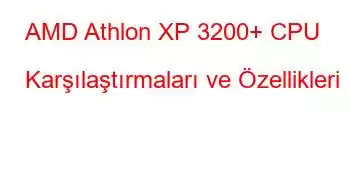 AMD Athlon XP 3200+ CPU Karşılaştırmaları ve Özellikleri